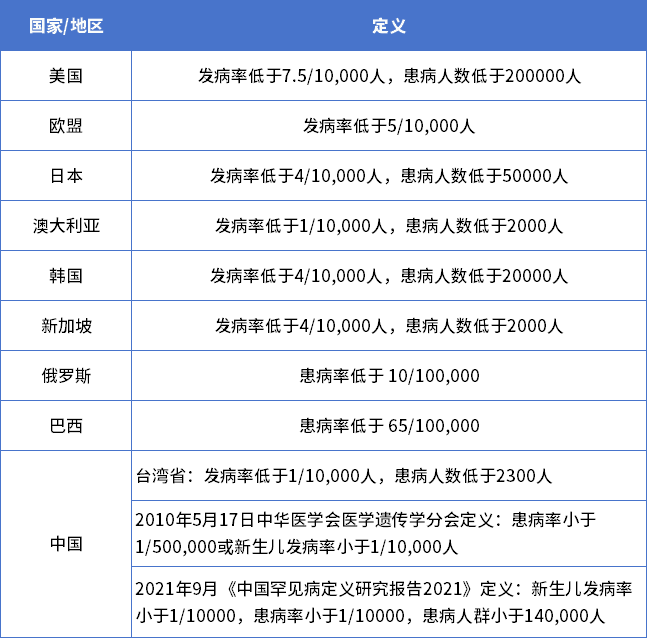 | 国家/地区 | 定义 |
|---|---|
| 美国 | 发病率低于7.5/10,000人，患病人数低于200000人 |
| 欧盟 | 发病率低于5/10,000人 |
| 日本 | 发病率低于4/10,000人，患病人数低于50000人 |
| 澳大利亚 | 发病率低于1/10,000人，患病人数低于2000人 |
| 韩国 | 发病率低于4/10,000人，患病人数低于20000人 |
| 新加坡 | 发病率低于4/10,000人，患病人数低于2000人 |
| 俄罗斯 | 患病率低于10/100,000 |
| 巴西 | 患病率低于65/100,000 |
| 中国 | 台湾省：发病率低于1/10,000人，患病人数低于2300人 |
|  | 2010年5月17日中华医学会医学遗传学分会定义：患病率小于1/500,000或新生儿发病率小于1/10,000人 |
|  | 2021年9月《中国罕见病定义研究报告2021》定义：新生儿发病率小于1/10000，患病率小于1/10000，患病人群小于140,000人 |